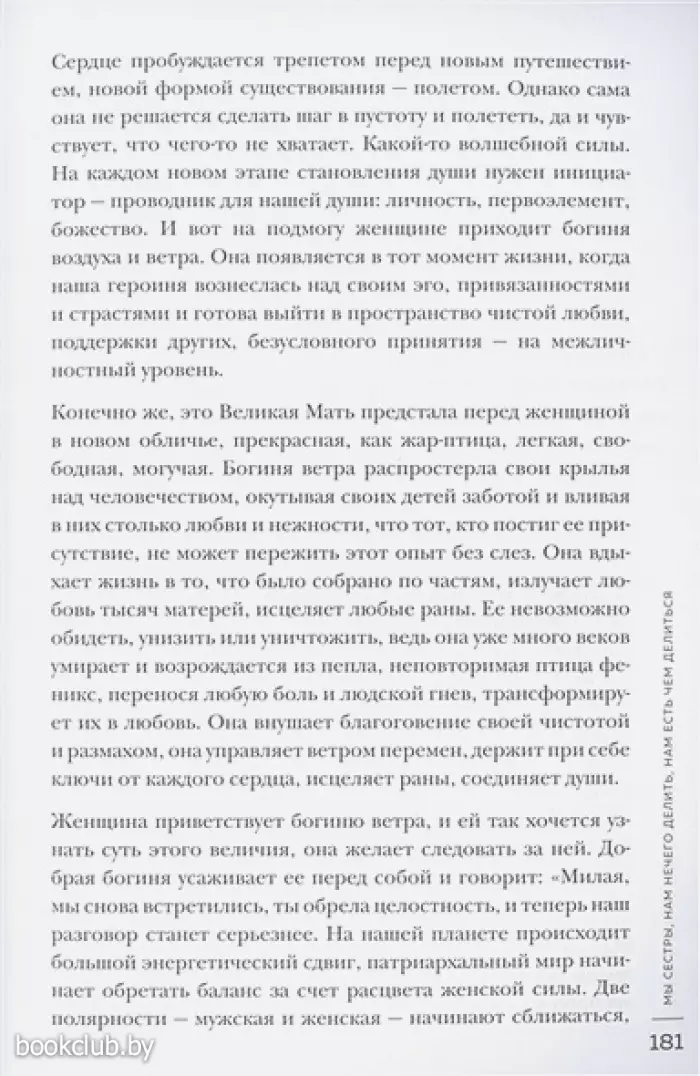 Сердце пробуждается трепетом перед новым путешествием, новой формой существования — полетом. Однако сама она не решается сделать шаг в пустоту и полететь, да и чувствует, что чего-то не хватает. Какой-то волшебной силы. На каждом новом этапе становления души нужен инициатор — проводник для нашей души: личность, первоэлемент, божество. И вот на подмогу женщине приходит богиня воздуха и ветра. Она появляется в тот момент жизни, когда наша героиня вознеслась над своим эго, привязанностями и страстями и готова выйти в пространство чистой любви, поддержки других, безусловного принятия — на межличностный уровень.

Конечно же, это Великая Мать предстала перед женщиной в новом обличье, прекрасная, как жар-птица, легкая, свободная, могучая. Богиня ветра распростерла свои крылья над человечеством, окутывая своих детей заботой и вливая в них столько любви и нежности, что тот, кто постиг ее присутствие, не может пережить этот опыт без слез. Она вдыхает жизнь в то, что было собрано по частям, излучает любовь тысяч матерей, исцеляет любые раны. Ее невозможно обидеть, унизить или уничтожить, ведь она уже много веков умирает и возрождается из пепла, неповторимая птица феникс, перенося любую боль и людской гнев, трансформирует их в любовь. Она внушает благоговение своей чистотой и размахом, она управляет ветром перемен, держит при себе ключи от каждого сердца, исцеляет раны, соединяет души.

Женщина приветствует богиню ветра, и ей так хочется узнать суть этого величия, она желает следовать за ней. Добрая богиня усаживает ее перед собой и говорит: «Милая, мы снова встретились, ты обрела целостность, и теперь наш разговор станет серьезнее. На нашей планете происходит большой энергетический сдвиг, патриархальный мир начинает обретать баланс за счет расцвета женской силы. Две полярности — мужская и женская — начинают сближаться,

МЫ СЕСТРЫ, НАМ НЕЧЕГО ДЕЛИТЬ, НАМ ЕСТЬ ЧЕМ ДЕЛИТЬСЯ

181

bookclub.by